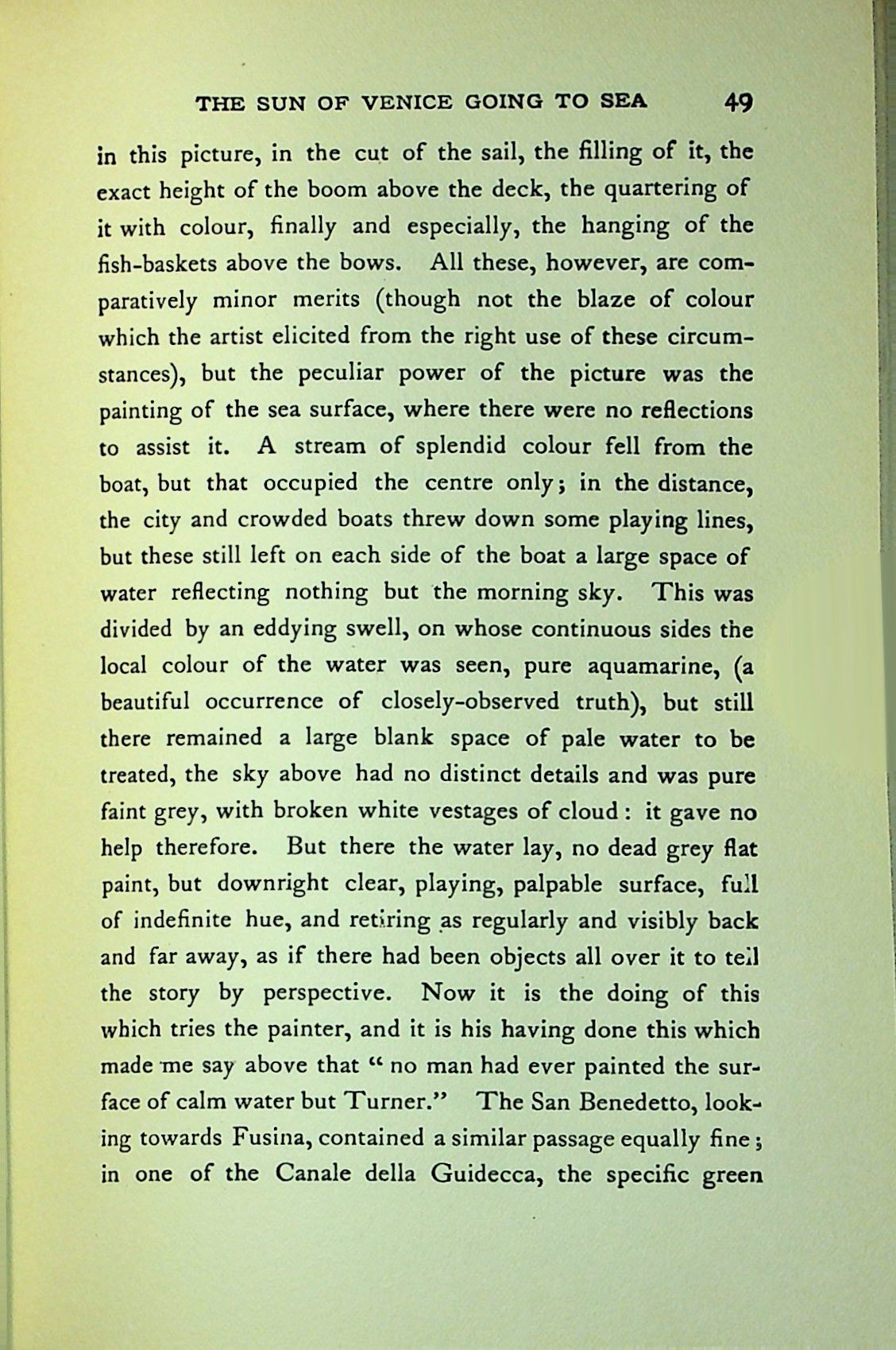 THE SUN OF VENICE GOING TO SEA 49

in this picture, in the cut of the sail, the filling of it, the exact height of the boom above the deck, the quartering of it with colour, finally and especially, the hanging of the fish-baskets above the bows. All these, however, are comparatively minor merits (though not the blaze of colour which the artist elicited from the right use of these circumstances), but the peculiar power of the picture was the painting of the sea surface, where there were no reflections to assist it. A stream of splendid colour fell from the boat, but that occupied the centre only; in the distance, the city and crowded boats threw down some playing lines, but these still left on each side of the boat a large space of water reflecting nothing but the morning sky. This was divided by an eddying swell, on whose continuous sides the local colour of the water was seen, pure aquamarine, (a beautiful occurrence of closely-observed truth), but still there remained a large blank space of pale water to be treated, the sky above had no distinct details and was pure faint grey, with broken white vestages of cloud: it gave no help therefore. But there the water lay, no dead grey flat paint, but downright clear, playing, palpable surface, full of indefinite hue, and retiring as regularly and visibly back and far away, as if there had been objects all over it to tell the story by perspective. Now it is the doing of this which tries the painter, and it is his having done this which made me say above that "no man had ever painted the surface of calm water but Turner." The San Benedetto, looking towards Fusina, contained a similar passage equally fine; in one of the Canale della Guidecca, the specific green